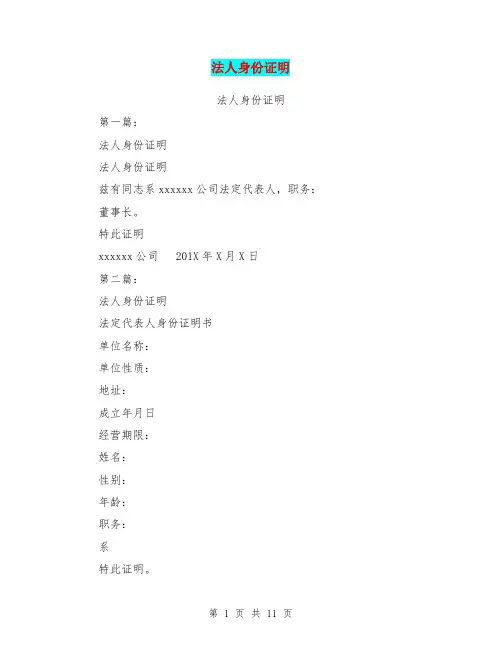 法人身份证明

法人身份证明

第一篇：

法人身份证明

法人身份证明

兹有同志系xxxxxx公司法定代表人，职务：

董事长。

特此证明

xxxxxx公司 201X年X月X日

第二篇：

法人身份证明

法定代表人身份证明书

单位名称：

单位性质：

地址：

成立年月日

经营期限：

姓名：

性别：

年龄：

职务：

系

特此证明。

第1页 共11页